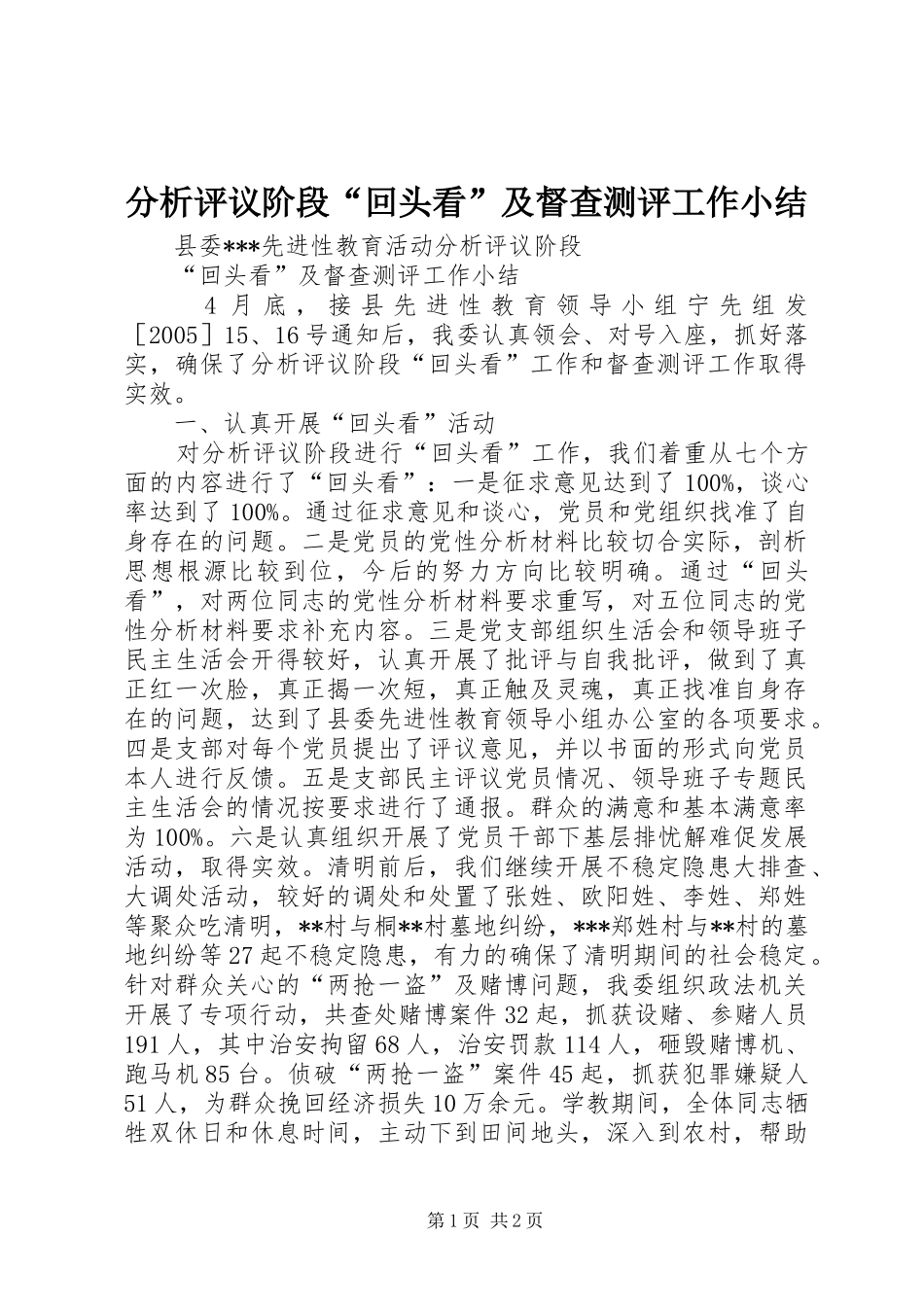 分析评议阶段“回头看”及督查测评工作小结

县委***先进性教育活动分析评议阶段

“回头看”及督查测评工作小结

4月底，接县先进性教育领导小组宁先组发［2005］15、16号通知后，我委认真领会、对号入座，抓好落实，确保了分析评议阶段“回头看”工作和督查测评工作取得实效。

一、认真开展“回头看”活动

对分析评议阶段进行“回头看”工作，我们着重从七个方面的内容进行了“回头看”：一是征求意见达到了100%，谈心率达到了100%。通过征求意见和谈心，党员和党组织找准了自身存在的问题。二是党员的党性分析材料比较切合实际，剖析思想根源比较到位，今后的努力方向比较明确。通过“回头看”，对两位同志的党性分析材料要求重写，对五位同志的党性分析材料要求补充内容。三是党支部组织生活会和领导班子民主生活会开得较好，认真开展了批评与自我批评，做到了真正红一次脸，真正揭一次短，真正触及灵魂，真正找准自身存在的问题，达到了县委先进性教育领导小组办公室的各项要求。四是支部对每个党员提出了评议意见，并以书面的形式向党员本人进行反馈。五是支部民主评议党员情况、领导班子专题民主生活会的情况按要求进行了通报。群众的满意和基本满意率为100%。六是认真组织开展了党员干部下基层排忧解难促发展活动，取得实效。清明前后，我们继续开展不稳定隐患大排查、大调处活动，较好的调处和处置了张姓、欧阳姓、李姓、郑姓等聚众吃清明，**村与桐**村墓地纠纷，***郑姓村与**村的墓地纠纷等27起不稳定隐患，有力的确保了清明期间的社会稳定。针对群众关心的“两抢一盗”及赌博问题，我委组织政法机关开展了专项行动，共查处赌博案件32起，抓获设赌、参赌人员191人，其中治安拘留68人，治安罚款114人，砸毁赌博机、跑马机85台。侦破“两抢一盗”案件45起，抓获犯罪嫌疑人51人，为群众挽回经济损失10万余元。学教期间，全体同志牺牲双休日和休息时间，主动下到田间地头，深入到农村，帮助

第1页 共2页